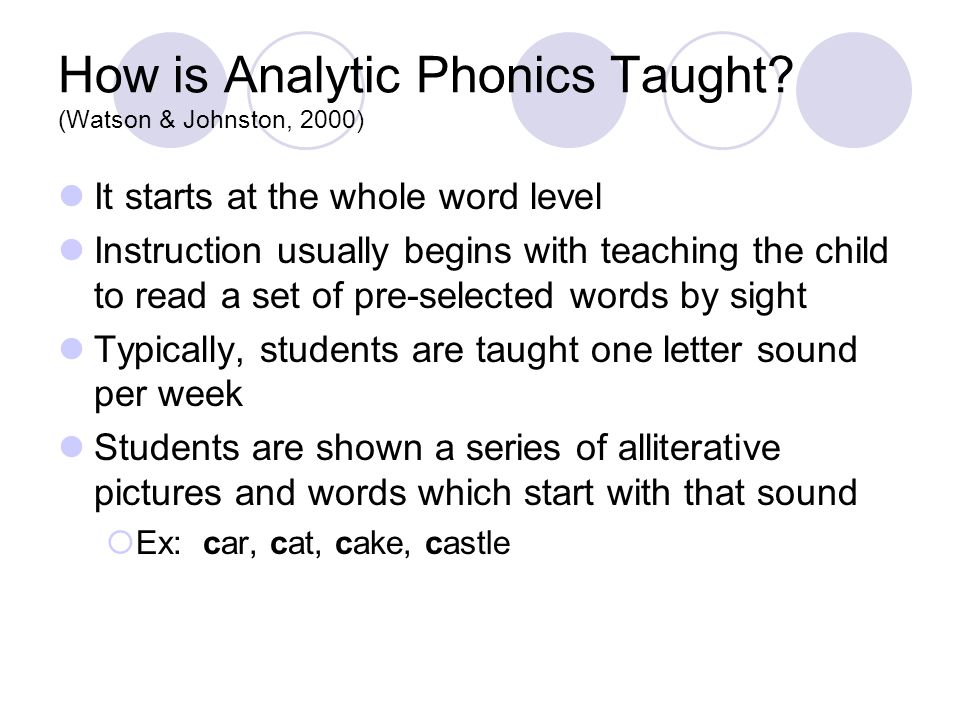 How is Analytic Phonics Taught?
(Watson & Johnston, 2000)

It starts at the whole word level

Instruction usually begins with teaching the child to read a set of pre-selected words by sight

Typically, students are taught one letter sound per week

Students are shown a series of alliterative pictures and words which start with that sound

Ex: car, cat, cake, castle